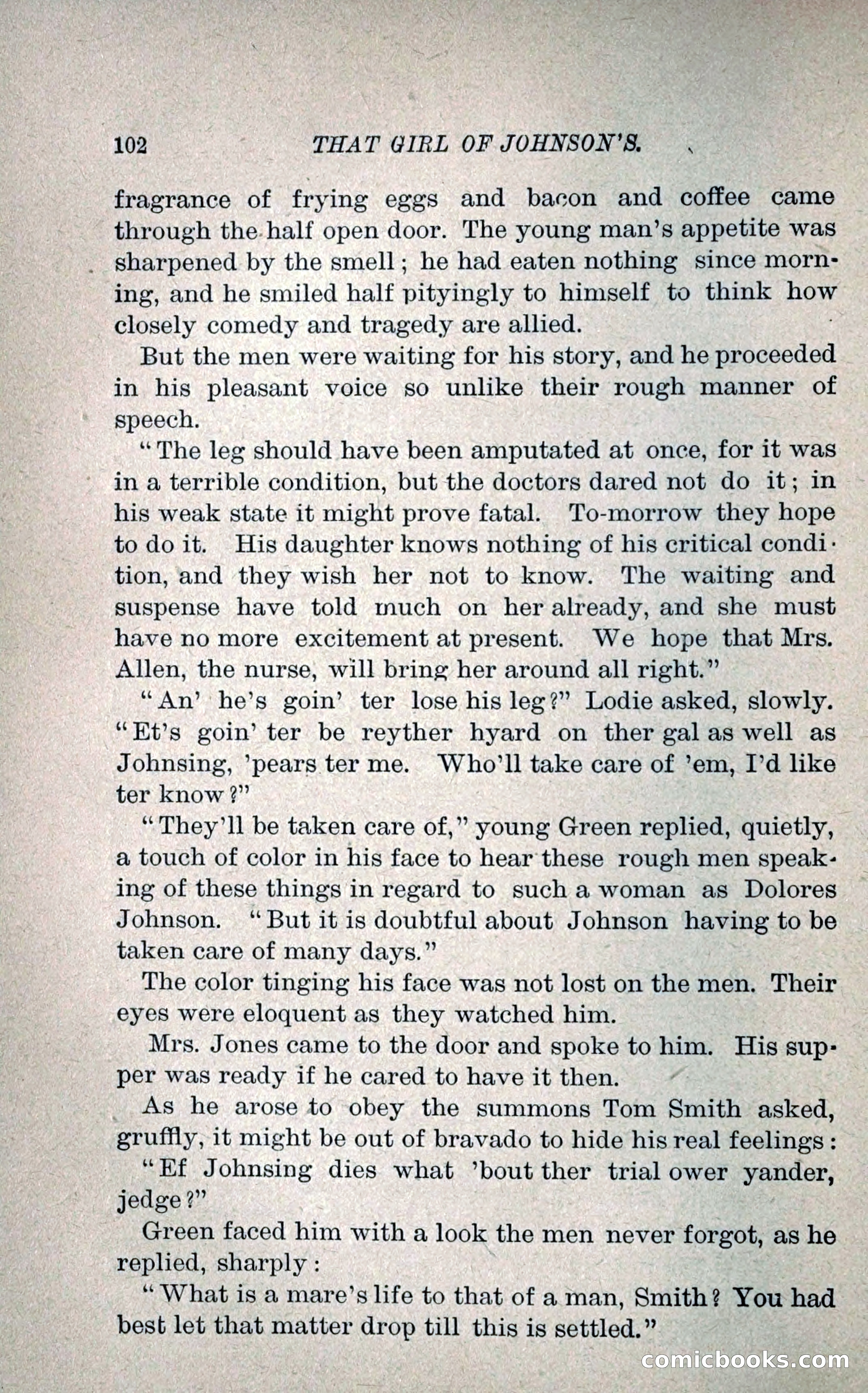 102 THAT GIRL OF JOHNSON'S.

fragrance of frying eggs and bacon and coffee came through the half open door. The young man's appetite was sharpened by the smell; he had eaten nothing since morning, and he smiled half pityingly to himself to think how closely comedy and tragedy are allied.

But the men were waiting for his story, and he proceeded in his pleasant voice so unlike their rough manner of speech.

"The leg should have been amputated at once, for it was in a terrible condition, but the doctors dared not do it; in his weak state it might prove fatal. To-morrow they hope to do it. His daughter knows nothing of his critical condition, and they wish her not to know. The waiting and suspense have told much on her already, and she must have no more excitement at present. We hope that Mrs. Allen, the nurse, will bring her around all right."

"An' he's goin' ter lose his leg?" Lodie asked, slowly. "Et's goin' ter be reyther hyard on ther gal as well as Johnsing, 'pears ter me. Who'll take care of 'em, I'd like ter know?"

"They'll be taken care of," young Green replied, quietly, a touch of color in his face to hear these rough men speaking of these things in regard to such a woman as Dolores Johnson. "But it is doubtful about Johnson having to be taken care of many days."

The color tinging his face was not lost on the men. Their eyes were eloquent as they watched him.

Mrs. Jones came to the door and spoke to him. His supper was ready if he cared to have it then.

As he arose to obey the summons Tom Smith asked, gruffly, it might be out of bravado to hide his real feelings:

"Ef Johnsing dies what 'bout ther trial ower yander, jedge?"

Green faced him with a look the men never forgot, as he replied, sharply:

"What is a mare's life to that of a man, Smith? You had best let that matter drop till this is settled."

comicbooks.com